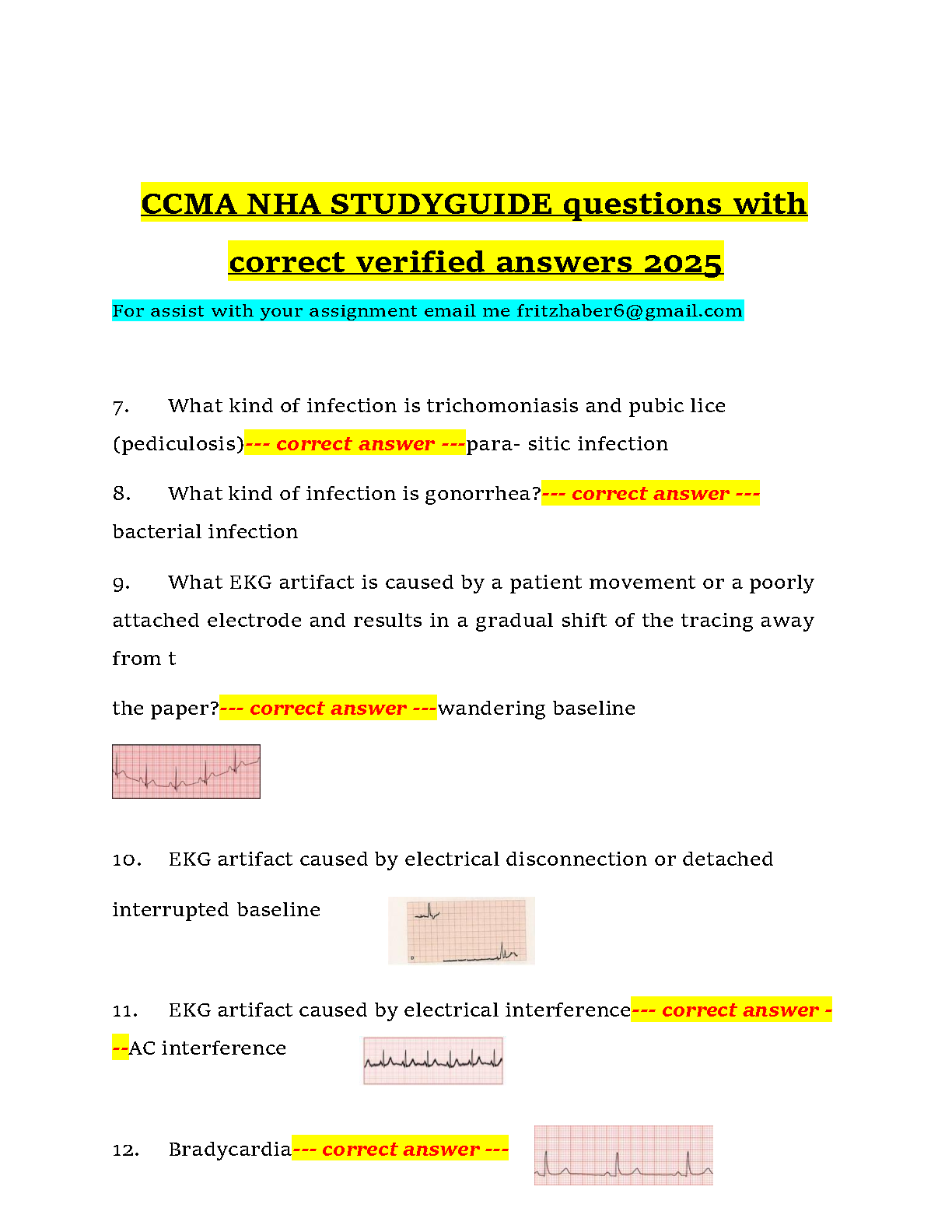 CCMA NHA STUDYGUIDE questions with correct verified answers 2025

For assist with your assignment email me fritzhaber6@gmail.com

7. What kind of infection is trichomoniasis and pubic lice (pediculosis)--- correct answer ---para- sitic infection

8. What kind of infection is gonorrhea?--- correct answer --- bacterial infection

9. What EKG artifact is caused by a patient movement or a poorly attached electrode and results in a gradual shift of the tracing away from t

the paper?--- correct answer ---wandering baseline

10. EKG artifact caused by electrical disconnection or detached

interrupted baseline

11. EKG artifact caused by electrical interference--- correct answer ---AC interference

12. Bradycardia--- correct answer ---